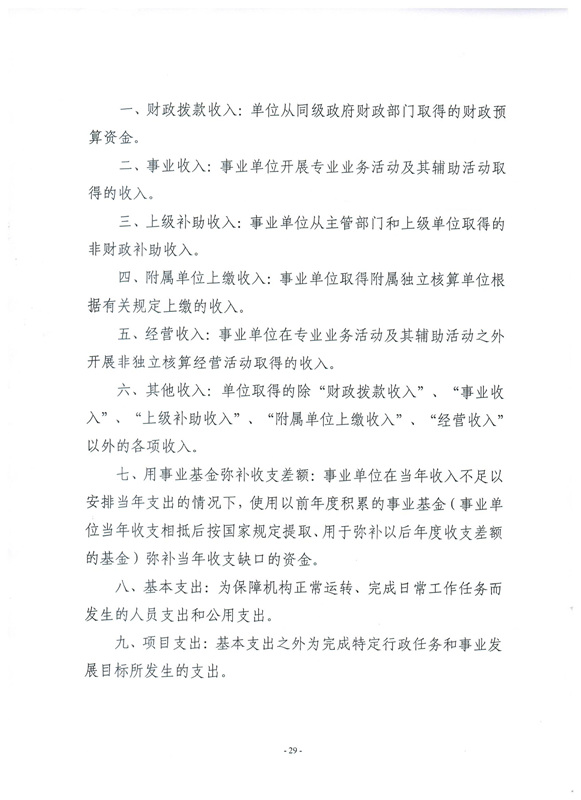 一、财政拨款收入：单位从同级政府财政部门取得的财政预算资金。

二、事业收入：事业单位开展专业业务活动及其辅助活动取得的收入。

三、上级补助收入：事业单位从主管部门和上级单位取得的非财政补助收入。

四、附属单位上缴收入：事业单位取得附属独立核算单位根据有关规定上缴的收入。

五、经营收入：事业单位在专业业务活动及其辅助活动之外开展非独立核算经营活动取得的收入。

六、其他收入：单位取得的除“财政拨款收入”、“事业收入”、“上级补助收入”、“附属单位上缴收入”、“经营收入”以外的各项收入。

七、用事业基金弥补收支差额：事业单位在当年收入不足以安排当年支出的情况下，使用以前年度积累的事业基金（事业单位当年收支相抵后按国家规定提取、用于弥补以后年度收支差额的基金）弥补当年收支缺口的资金。

八、基本支出：为保障机构正常运转、完成日常工作任务而发生的人员支出和公用支出。

九、项目支出：基本支出之外为完成特定行政任务和事业发展目标所发生的支出。

- 29 -